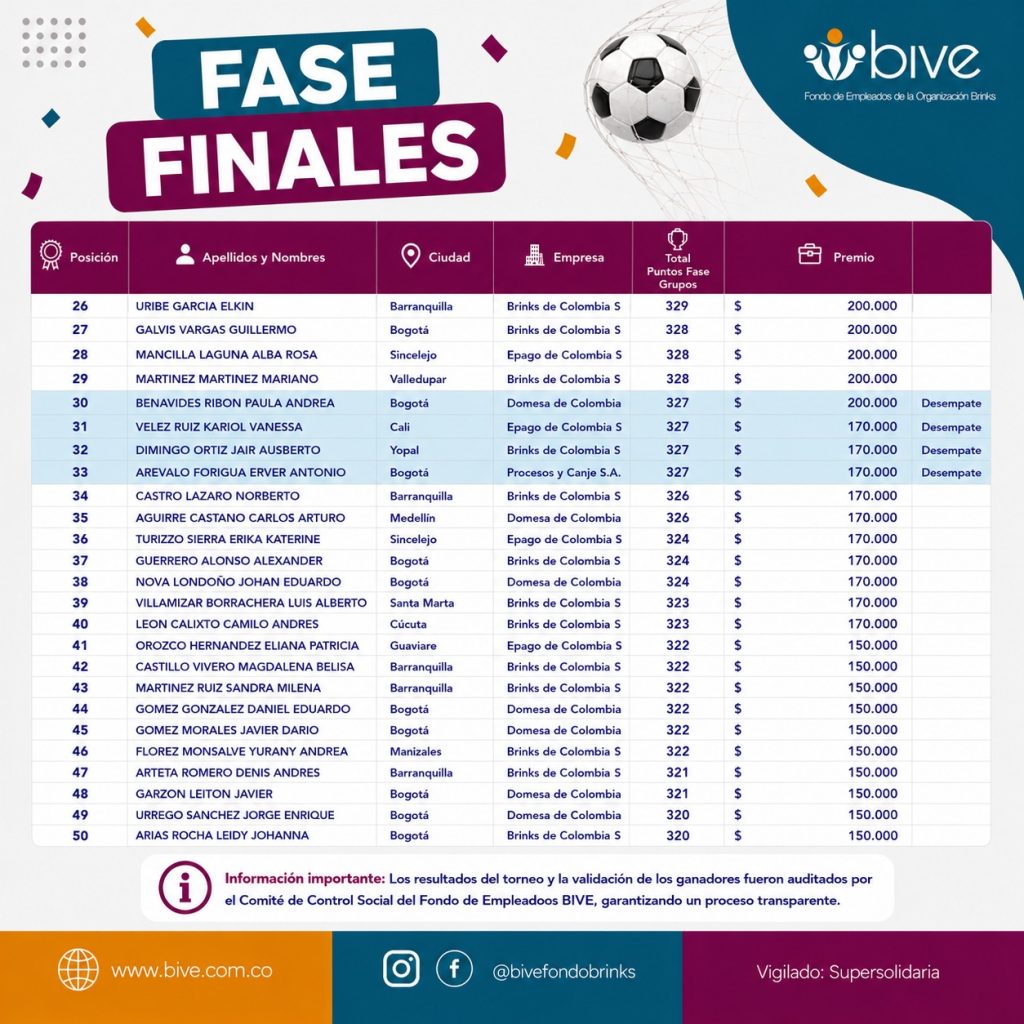 FASE FINALES

bive
Fondo de Empleados de la Organización Brinks

| Posición | Apellidos y Nombres | Ciudad | Empresa | Total Puntos Fase Grupos | Premio | |
|---|---|---|---|---|---|---|
| 26 | URIBE GARCIA ELKIN | Barranquilla | Brinks de Colombia S | 329 | $ 200.000 | |
| 27 | GALVIS VARGAS GUILLERMO | Bogotá | Brinks de Colombia S | 328 | $ 200.000 | |
| 28 | MANCILLA LAGUNA ALBA ROSA | Sincelejo | Epago de Colombia S | 328 | $ 200.000 | |
| 29 | MARTINEZ MARTINEZ MARIANO | Valledupar | Brinks de Colombia S | 328 | $ 200.000 | |
| 30 | BENAVIDES RIBON PAULA ANDREA | Bogotá | Domesa de Colombia | 327 | $ 200.000 | Desempate |
| 31 | VELEZ RUIZ KARIOL VANESSA | Cali | Epago de Colombia S | 327 | $ 170.000 | Desempate |
| 32 | DIMINGO ORTIZ JAIR AUSBERTO | Yopal | Brinks de Colombia S | 327 | $ 170.000 | Desempate |
| 33 | AREVALO FORIGUA ERVER ANTONIO | Bogotá | Procesos y Canje S.A. | 327 | $ 170.000 | Desempate |
| 34 | CASTRO LAZARO NORBERTO | Barranquilla | Brinks de Colombia S | 326 | $ 170.000 | |
| 35 | AGUIRRE CASTANO CARLOS ARTURO | Medellín | Domesa de Colombia | 326 | $ 170.000 | |
| 36 | TURIZZO SIERRA ERIKA KATERINE | Sincelejo | Epago de Colombia S | 324 | $ 170.000 | |
| 37 | GUERRERO ALONSO ALEXANDER | Bogotá | Brinks de Colombia S | 324 | $ 170.000 | |
| 38 | NOVA LONDOÑO JOHAN EDUARDO | Bogotá | Domesa de Colombia | 324 | $ 170.000 | |
| 39 | VILLAMIZAR BORRACHERA LUIS ALBERTO | Santa Marta | Brinks de Colombia S | 323 | $ 170.000 | |
| 40 | LEON CALIXTO CAMILO ANDRES | Cúcuta | Brinks de Colombia S | 323 | $ 170.000 | |
| 41 | OROZCO HERNANDEZ ELIANA PATRICIA | Guaviare | Epago de Colombia S | 322 | $ 150.000 | |
| 42 | CASTILLO VIVERO MAGDALENA BELISA | Barranquilla | Brinks de Colombia S | 322 | $ 150.000 | |
| 43 | MARTINEZ RUIZ SANDRA MILENA | Barranquilla | Brinks de Colombia S | 322 | $ 150.000 | |
| 44 | GOMEZ GONZALEZ DANIEL EDUARDO | Bogotá | Domesa de Colombia | 322 | $ 150.000 | |
| 45 | GOMEZ MORALES JAVIER DARIO | Bogotá | Domesa de Colombia | 322 | $ 150.000 | |
| 46 | FLOREZ MONSALVE YURANY ANDREA | Manizales | Brinks de Colombia S | 322 | $ 150.000 | |
| 47 | ARTETA ROMERO DENIS ANDRES | Barranquilla | Brinks de Colombia S | 321 | $ 150.000 | |
| 48 | GARZON LEITON JAVIER | Bogotá | Domesa de Colombia | 321 | $ 150.000 | |
| 49 | URREGO SANCHEZ JORGE ENRIQUE | Bogotá | Domesa de Colombia | 320 | $ 150.000 | |
| 50 | ARIAS ROCHA LEIDY JOHANNA | Bogotá | Brinks de Colombia S | 320 | $ 150.000 | |

Información importante: Los resultados del torneo y la validación de los ganadores fueron auditados por el Comité de Control Social del Fondo de Empleadoos BIVE, garantizando un proceso transparente.

www.bive.com.co

@bivefondobrinks

Vigilado: Supersolidaria